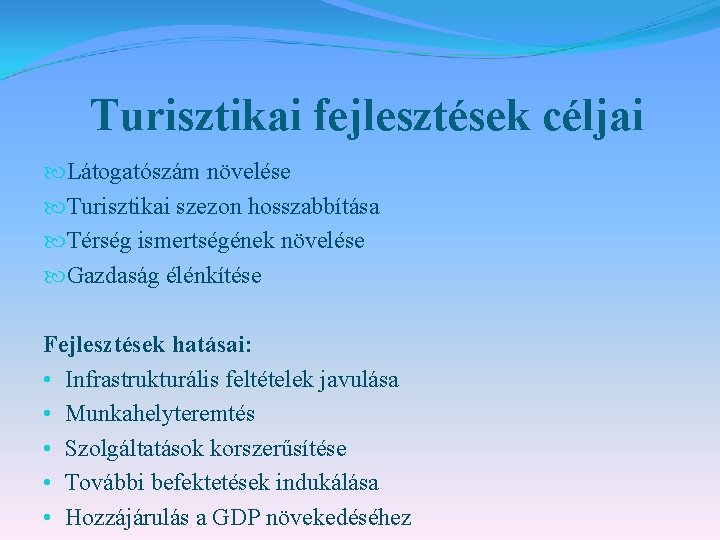 Turisztikai fejlesztések céljai

Látogatószám növelése
Turisztikai szezon hosszabbítása
Térség ismertségének növelése
Gazdaság élénkítése

Fejlesztések hatásai:
• Infrastrukturális feltételek javulása
• Munkahelyteremtés
• Szolgáltatások korszerűsítése
• További befektetések indukálása
• Hozzájárulás a GDP növekedéséhez